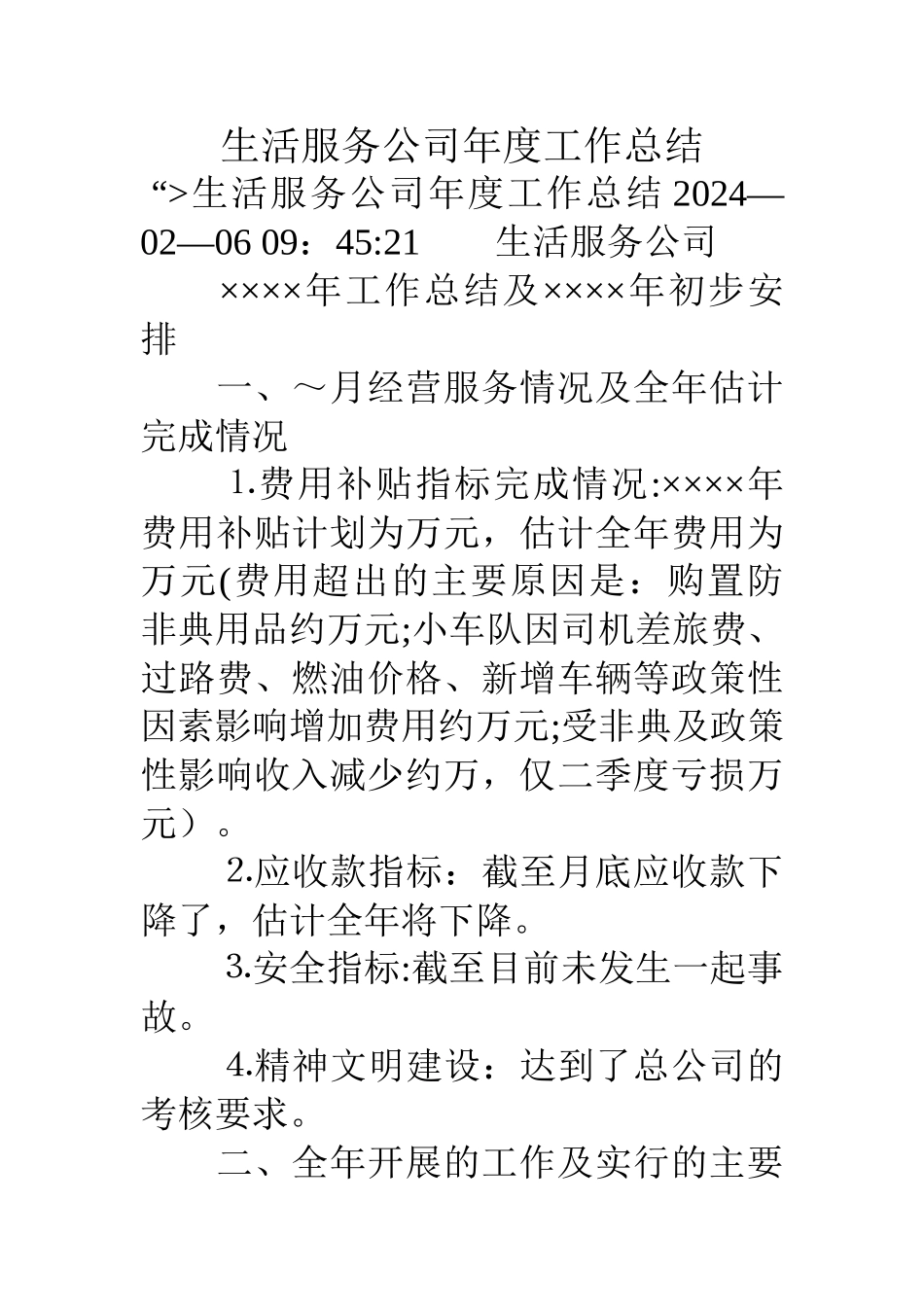 生活服务公司年度工作总结

“>生活服务公司年度工作总结 2024—02—06 09：45:21　　生活服务公司

××××年工作总结及××××年初步安排

一、～月经营服务情况及全年估计完成情况

1.费用补贴指标完成情况:××××年费用补贴计划为万元，估计全年费用为万元(费用超出的主要原因是：购置防非典用品约万元;小车队因司机差旅费、过路费、燃油价格、新增车辆等政策性因素影响增加费用约万元;受非典及政策性影响收入减少约万，仅二季度亏损万元）。

2.应收款指标：截至月底应收款下降了，估计全年将下降。

3.安全指标:截至目前未发生一起事故。

4.精神文明建设：达到了总公司的考核要求。

二、全年开展的工作及实行的主要